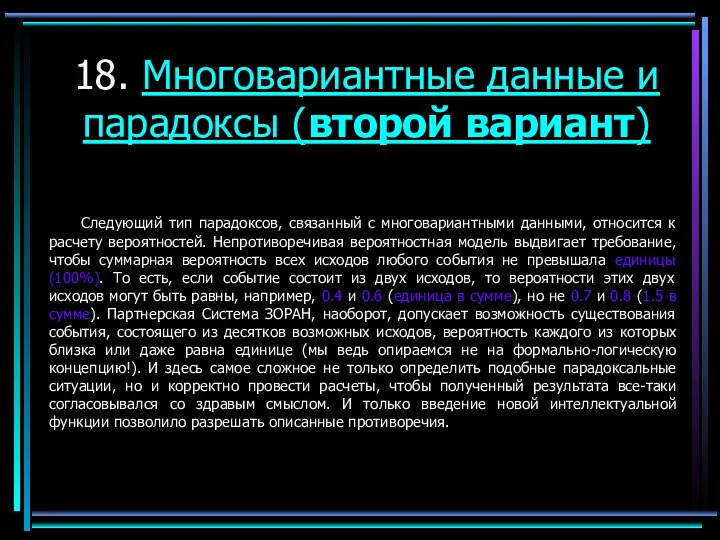 18. Многовариантные данные и парадоксы (второй вариант)

Следующий тип парадоксов, связанный с многовариантными данными, относится к расчету вероятностей. Непротиворечивая вероятностная модель выдвигает требование, чтобы суммарная вероятность всех исходов любого события не превышала единицы (100%). То есть, если событие состоит из двух исходов, то вероятности этих двух исходов могут быть равны, например, 0.4 и 0.6 (единица в сумме), но не 0.7 и 0.8 (1.5 в сумме). Партнерская Система ЗОРАН, наоборот, допускает возможность существования события, состоящего из десятков возможных исходов, вероятность каждого из которых близка или даже равна единице (мы ведь опираемся не на формально-логическую концепцию!). И здесь самое сложное не только определить подобные парадоксальные ситуации, но и корректно провести расчеты, чтобы полученный результата все-таки согласовывался со здравым смыслом. И только введение новой интеллектуальной функции позволило разрешать описанные противоречия.